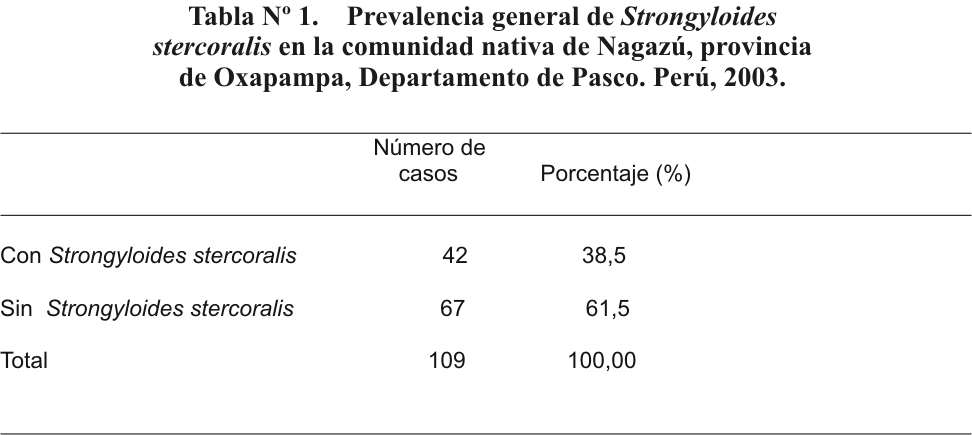 Tabla Nº 1. Prevalencia general de Strongyloides stercoralis en la comunidad nativa de Nagazú, provincia de Oxapampa, Departamento de Pasco. Perú, 2003.

| | Número de casos | Porcentaje (%) |
|---|---|---|
| Con Strongyloides stercoralis | 42 | 38,5 |
| Sin Strongyloides stercoralis | 67 | 61,5 |
| Total | 109 | 100,00 |